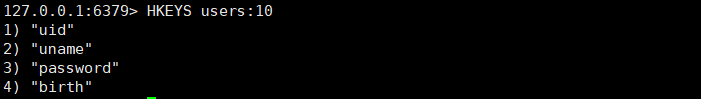 127.0.0.1:6379> HKEYS users:10
1) "uid"
2) "uname"
3) "password"
4) "birth"